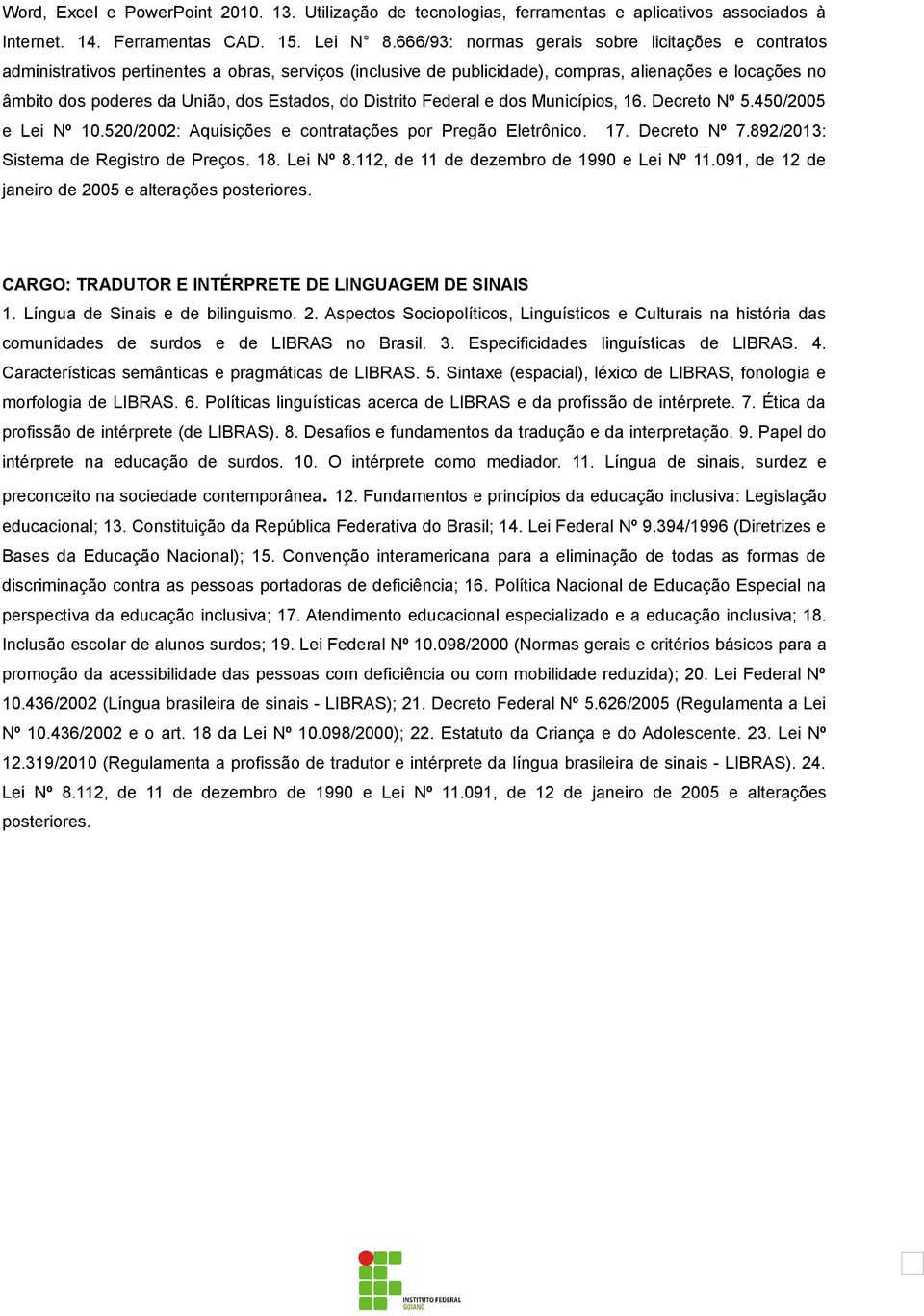 Word, Excel e PowerPoint 2010. 13. Utilização de tecnologias, ferramentas e aplicativos associados à Internet. 14. Ferramentas CAD. 15. Lei N° 8.666/93: normas gerais sobre licitações e contratos administrativos pertinentes a obras, serviços (inclusive de publicidade), compras, alienações e locações no âmbito dos poderes da União, dos Estados, do Distrito Federal e dos Municípios, 16. Decreto Nº 5.450/2005 e Lei Nº 10.520/2002: Aquisições e contratações por Pregão Eletrônico. 17. Decreto Nº 7.892/2013: Sistema de Registro de Preços. 18. Lei Nº 8.112, de 11 de dezembro de 1990 e Lei Nº 11.091, de 12 de janeiro de 2005 e alterações posteriores.

CARGO: TRADUTOR E INTÉRPRETE DE LINGUAGEM DE SINAIS
1. Língua de Sinais e de bilinguismo. 2. Aspectos Sociopolíticos, Linguísticos e Culturais na história das comunidades de surdos e de LIBRAS no Brasil. 3. Especificidades linguísticas de LIBRAS. 4. Características semânticas e pragmáticas de LIBRAS. 5. Sintaxe (espacial), léxico de LIBRAS, fonologia e morfologia de LIBRAS. 6. Políticas linguísticas acerca de LIBRAS e da profissão de intérprete. 7. Ética da profissão de intérprete (de LIBRAS). 8. Desafios e fundamentos da tradução e da interpretação. 9. Papel do intérprete na educação de surdos. 10. O intérprete como mediador. 11. Língua de sinais, surdez e preconceito na sociedade contemporânea. 12. Fundamentos e princípios da educação inclusiva: Legislação educacional; 13. Constituição da República Federativa do Brasil; 14. Lei Federal Nº 9.394/1996 (Diretrizes e Bases da Educação Nacional); 15. Convenção interamericana para a eliminação de todas as formas de discriminação contra as pessoas portadoras de deficiência; 16. Política Nacional de Educação Especial na perspectiva da educação inclusiva; 17. Atendimento educacional especializado e a educação inclusiva; 18. Inclusão escolar de alunos surdos; 19. Lei Federal Nº 10.098/2000 (Normas gerais e critérios básicos para a promoção da acessibilidade das pessoas com deficiência ou com mobilidade reduzida); 20. Lei Federal Nº 10.436/2002 (Língua brasileira de sinais - LIBRAS); 21. Decreto Federal Nº 5.626/2005 (Regulamenta a Lei Nº 10.436/2002 e o art. 18 da Lei Nº 10.098/2000); 22. Estatuto da Criança e do Adolescente. 23. Lei Nº 12.319/2010 (Regulamenta a profissão de tradutor e intérprete da língua brasileira de sinais - LIBRAS). 24. Lei Nº 8.112, de 11 de dezembro de 1990 e Lei Nº 11.091, de 12 de janeiro de 2005 e alterações posteriores.

INSTITUTO FEDERAL
GOIANO